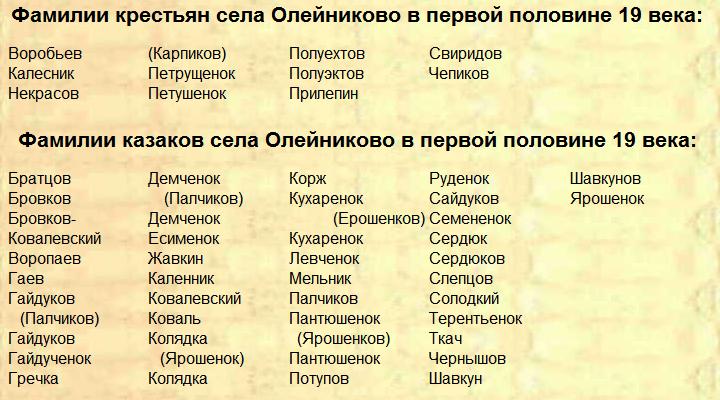 Фамилии крестьян села Олейниково в первой половине 19 века:

Воробьев
Калесник
Некрасов

(Карпиков)
Петрущенок
Петушенок

Полуехтов
Полуэктов
Прилепин

Свиридов
Чепиков

Фамилии казаков села Олейниково в первой половине 19 века:

Братцов
Бровков
Бровков-Ковалевский
Воропаев
Гаев
Гайдуков (Палчиков)
Гайдуков
Гайдученок
Гречка

Демченок (Палчиков)
Демченок
Есименок
Жавкин
Каленник
Ковалевский
Коваль
Колядка (Ярошенок)
Колядка

Корж
Кухаренок (Ерошенков)
Кухаренок
Левченок
Мельник
Палчиков
Пантюшенок (Ярошенков)
Пантюшенок
Потупов

Руденок
Сайдуков
Семененок
Сердюк
Сердюков
Слепцов
Солодкий
Терентьенок
Ткач
Чернышов
Шавкун

Шавкунов
Ярошенок